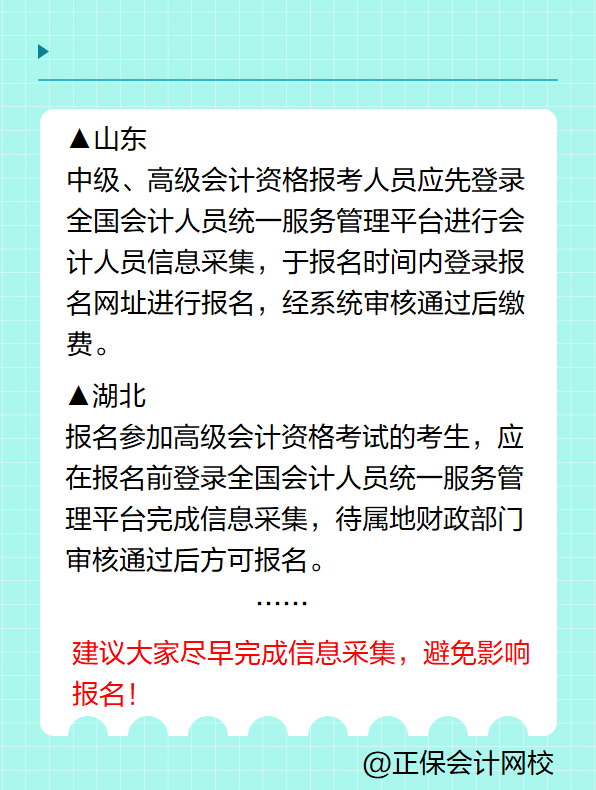 ▲山东
中级、高级会计资格报考人员应先登录全国会计人员统一服务管理平台进行会计人员信息采集，于报名时间内登录报名网址进行报名，经系统审核通过后缴费。

▲湖北
报名参加高级会计资格考试的考生，应在报名前登录全国会计人员统一服务管理平台完成信息采集，待属地财政部门审核通过后方可报名。

……

建议大家尽早完成信息采集，避免影响报名！

@正保会计网校